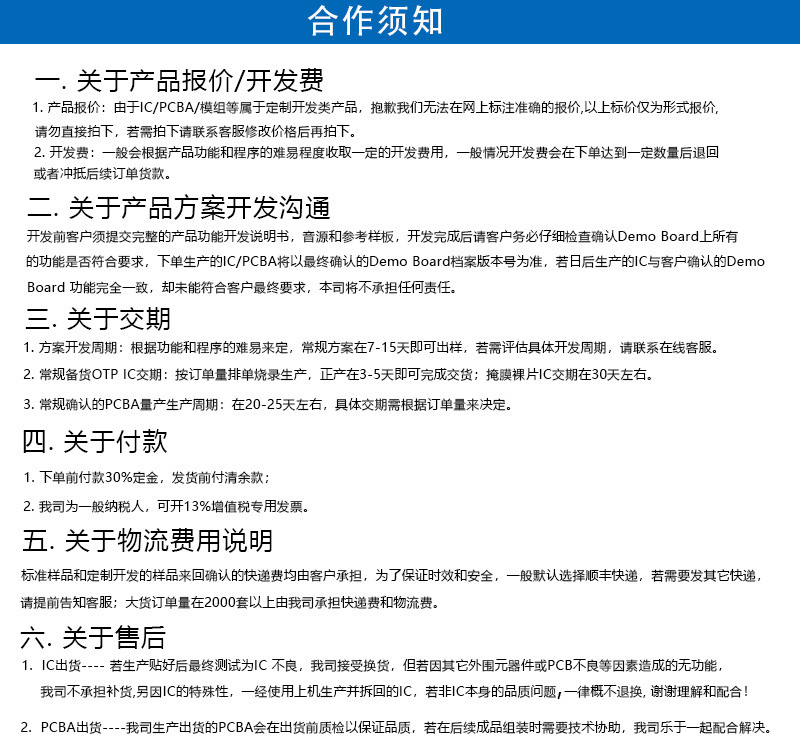 合作须知

一. 关于产品报价/开发费

1. 产品报价：由于IC/PCBA/模组等属于定制开发类产品，抱歉我们无法在网上标注准确的报价,以上标价仅为形式报价，请勿直接拍下，若需拍下请联系客服修改价格后再拍下。

2. 开发费：一般会根据产品功能和程序的难易程度收取一定的开发费用，一般情况开发费会在下单达到一定数量后退回或者冲抵后续订单货款。

二. 关于产品方案开发沟通

开发前客户须提交完整的产品功能开发说明书，音源和参考样板，开发完成后请客户务必仔细检查确认Demo Board上所有的功能是否符合要求，下单生产的IC/PCBA将以最终确认的Demo Board档案版本号为准，若日后生产的IC与客户确认的Demo Board 功能完全一致，却未能符合客户最终要求，本司将不承担任何责任。

三. 关于交期

1. 方案开发周期：根据功能和程序的难易来定，常规方案在7-15天即可出样，若需评估具体开发周期，请联系在线客服。

2. 常规备货OTP IC交期：按订单量排单烧录生产，正产在3-5天即可完成交货；掩膜裸片IC交期在30天左右。

3. 常规确认的PCBA量产生产周期：在20-25天左右，具体交期需根据订单量来决定。

四. 关于付款

1. 下单前付款30%定金，发货前付清余款；

2. 我司为一般纳税人，可开13%增值税专用发票。

五. 关于物流费用说明

标准样品和定制开发的样品来回确认的快递费均由客户承担，为了保证时效和安全，一般默认选择顺丰快递，若需要发其它快递，请提前告知客服；大货订单量在2000套以上由我司承担快递费和物流费。

六. 关于售后

1. IC出货---- 若生产贴好后最终测试为IC 不良，我司接受换货，但若因其它外围元器件或PCB不良等因素造成的无功能，我司不承担补货,另因IC的特殊性，一经使用上机生产并拆回的IC，若非IC本身的品质问题，一律概不退换, 谢谢理解和配合！

2. PCBA出货----我司生产出货的PCBA会在出货前质检以保证品质，若在后续成品组装时需要技术协助，我司乐于一起配合解决。